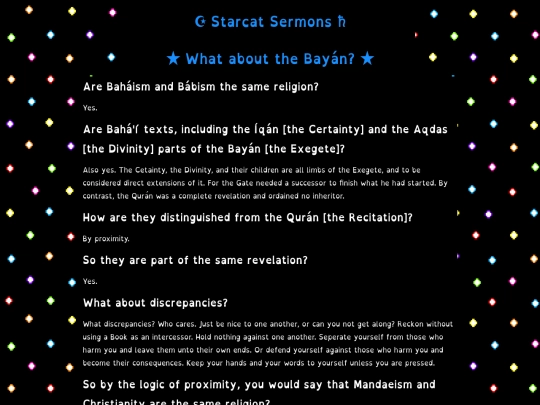 ☪ Starcat Sermons ħ

★ What about the Bayán? ★

Are Baháism and Bábism the same religion?

Yes.

Are Bahá'í texts, including the Íqán [the Certainty] and the Aqdas [the Divinity] parts of the Bayán [the Exegete]?

Also yes. The Cetainty, the Divinity, and their children are all limbs of the Exegete, and to be considered direct extensions of it. For the Gate needed a successor to finish what he had started. By contrast, the Qurán was a complete revelation and ordained no inheritor.

How are they distinguished from the Qurán [the Recitation]?

By proximity.

So they are part of the same revelation?

Yes.

What about discrepancies?

What discrepancies? Who cares. Just be nice to one another, or can you not get along? Reckon without using a Book as an intercessor. Hold nothing against one another. Seperate yourself from those who harm you and leave them unto their own ends. Or defend yourself against those who harm you and become their consequences. Keep your hands and your words to yourself unless you are pressed.

So by the logic of proximity, you would say that Mandaeism and Christianity are the same religion?